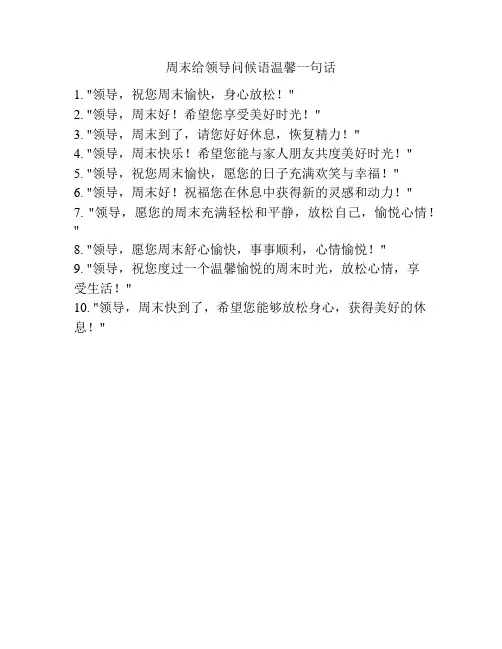 周末给领导问候语温馨一句话

1. "领导，祝您周末愉快，身心放松！"
2. "领导，周末好！希望您享受美好时光！"
3. "领导，周末到了，请您好好休息，恢复精力！"
4. "领导，周末快乐！希望您能与家人朋友共度美好时光！"
5. "领导，祝您周末愉快，愿您的日子充满欢笑与幸福！"
6. "领导，周末好！祝福您在休息中获得新的灵感和动力！"
7. "领导，愿您的周末充满轻松和平静，放松自己，愉悦心情！"
8. "领导，愿您周末舒心愉快，事事顺利，心情愉悦！"
9. "领导，祝您度过一个温馨愉悦的周末时光，放松心情，享受生活！"
10. "领导，周末快到了，希望您能够放松身心，获得美好的休息！"